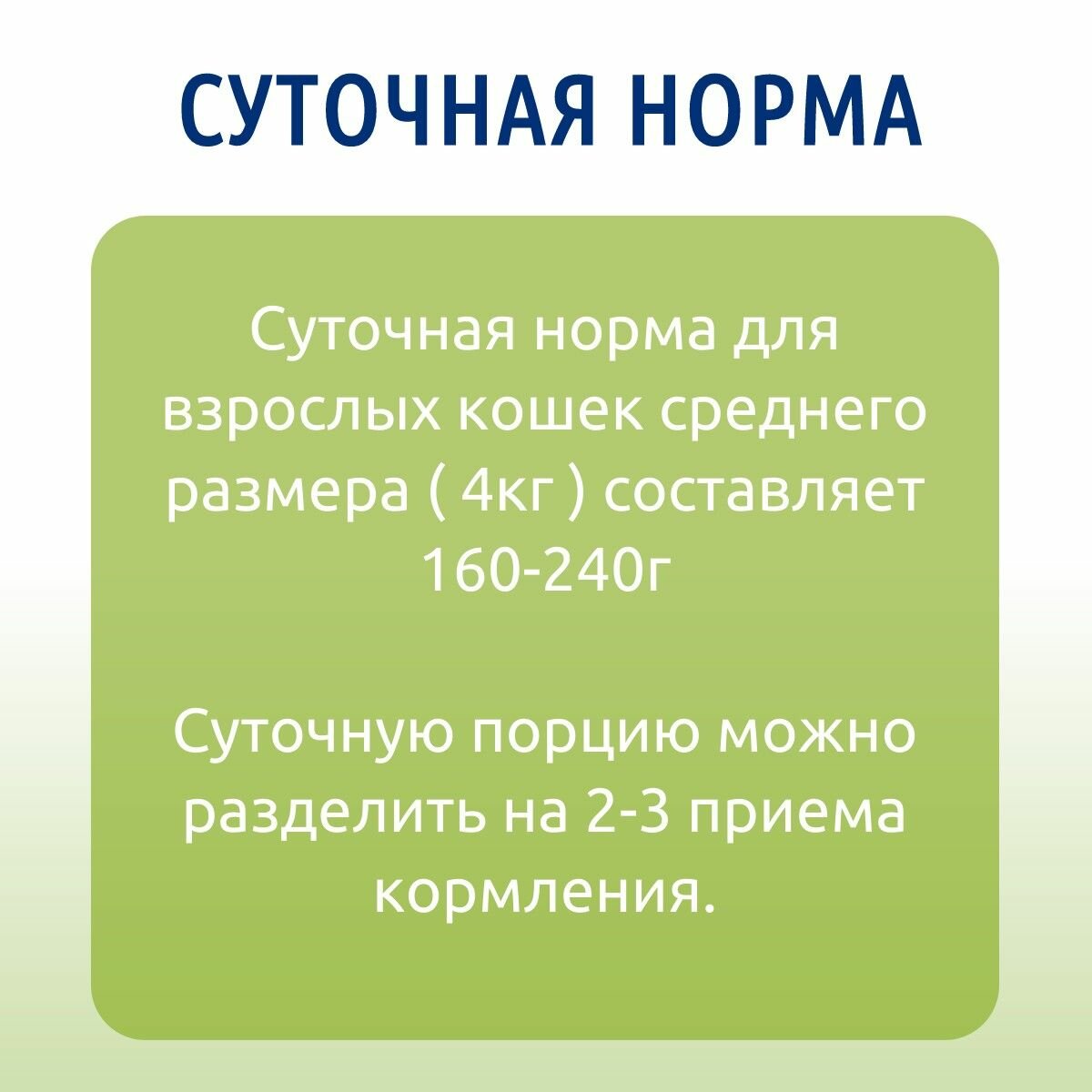 СУТОЧНАЯ НОРМА

Суточная норма для взрослых кошек среднего размера ( 4кг ) составляет 160-240г

Суточную порцию можно разделить на 2-3 приема кормления.